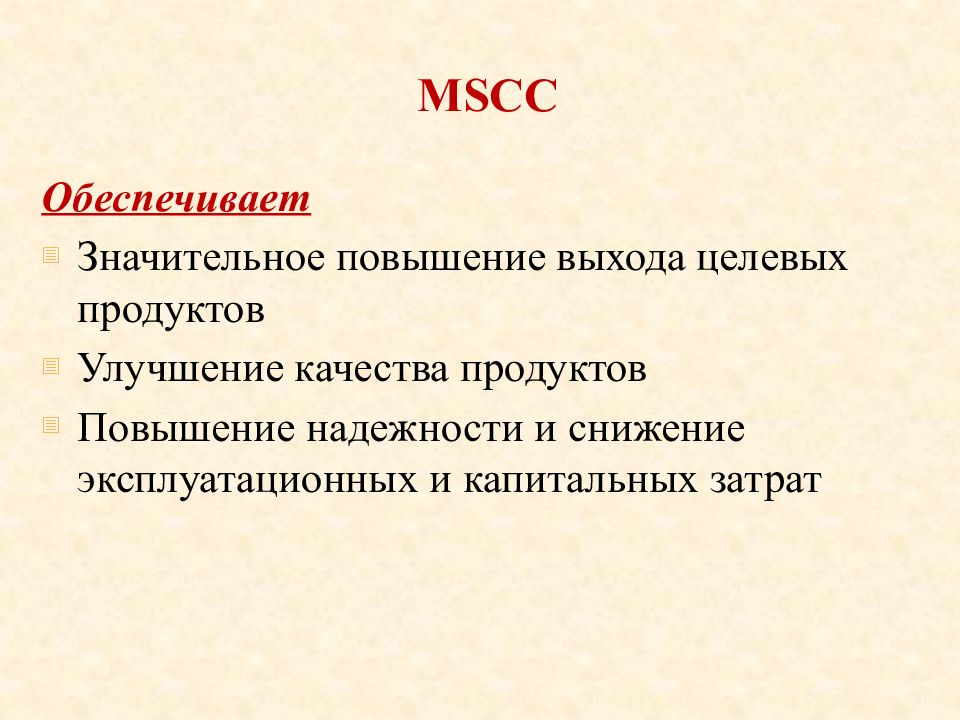 MSCC

Обеспечивает

Значительное повышение выхода целевых продуктов

Улучшение качества продуктов

Повышение надежности и снижение эксплуатационных и капитальных затрат